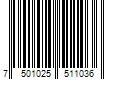 7 501025 511036